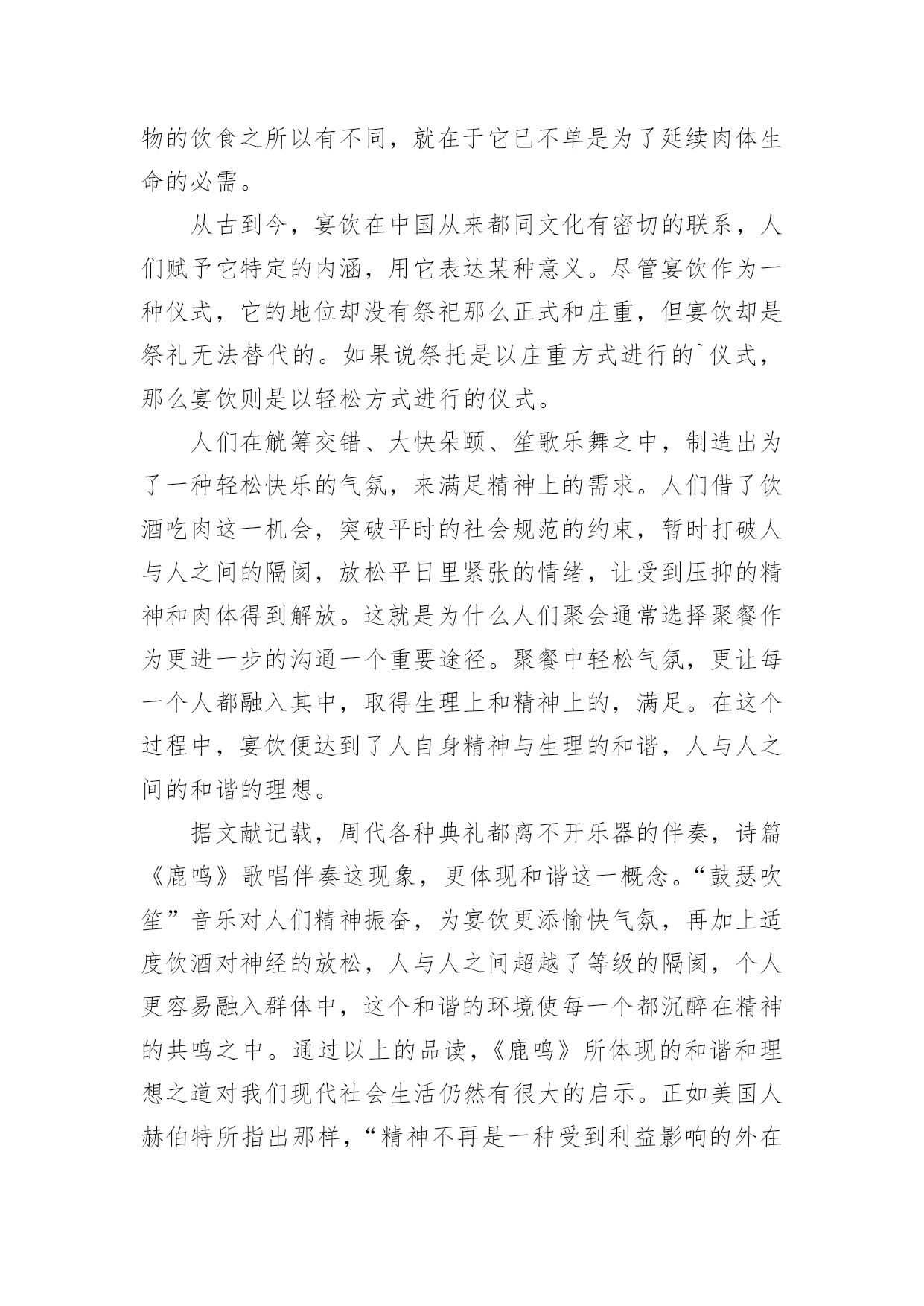 物的饮食之所以有不同，就在于它已不单是为了延续肉体生命的必需。

从古到今，宴饮在中国从来都同文化有密切的联系，人们赋予它特定的内涵，用它表达某种意义。尽管宴饮作为一种仪式，它的地位却没有祭祀那么正式和庄重，但宴饮却是祭礼无法替代的。如果说祭托是以庄重方式进行的`仪式，那么宴饮则是以轻松方式进行的仪式。

人们在觥筹交错、大快朵颐、笙歌乐舞之中，制造出为了一种轻松快乐的气氛，来满足精神上的需求。人们借了饮酒吃肉这一机会，突破平时的社会规范的约束，暂时打破人与人之间的隔阂，放松平日里紧张的情绪，让受到压抑的精神和肉体得到解放。这就是为什么人们聚会通常选择聚餐作为更进一步的沟通一个重要途径。聚餐中轻松气氛，更让每一个人都融入其中，取得生理上和精神上的，满足。在这个过程中，宴饮便达到了人自身精神与生理的和谐，人与人之间的和谐的理想。

据文献记载，周代各种典礼都离不开乐器的伴奏，诗篇《鹿鸣》歌唱伴奏这现象，更体现和谐这一概念。“鼓瑟吹笙”音乐对人们精神振奋，为宴饮更添愉快气氛，再加上适度饮酒对神经的放松，人与人之间超越了等级的隔阂，个人更容易融入群体中，这个和谐的环境使每一个都沉醉在精神的共鸣之中。通过以上的品读，《鹿鸣》所体现的和谐和理想之道对我们现代社会生活仍然有很大的启示。正如美国人赫伯特所指出那样，“精神不再是一种受到利益影响的外在